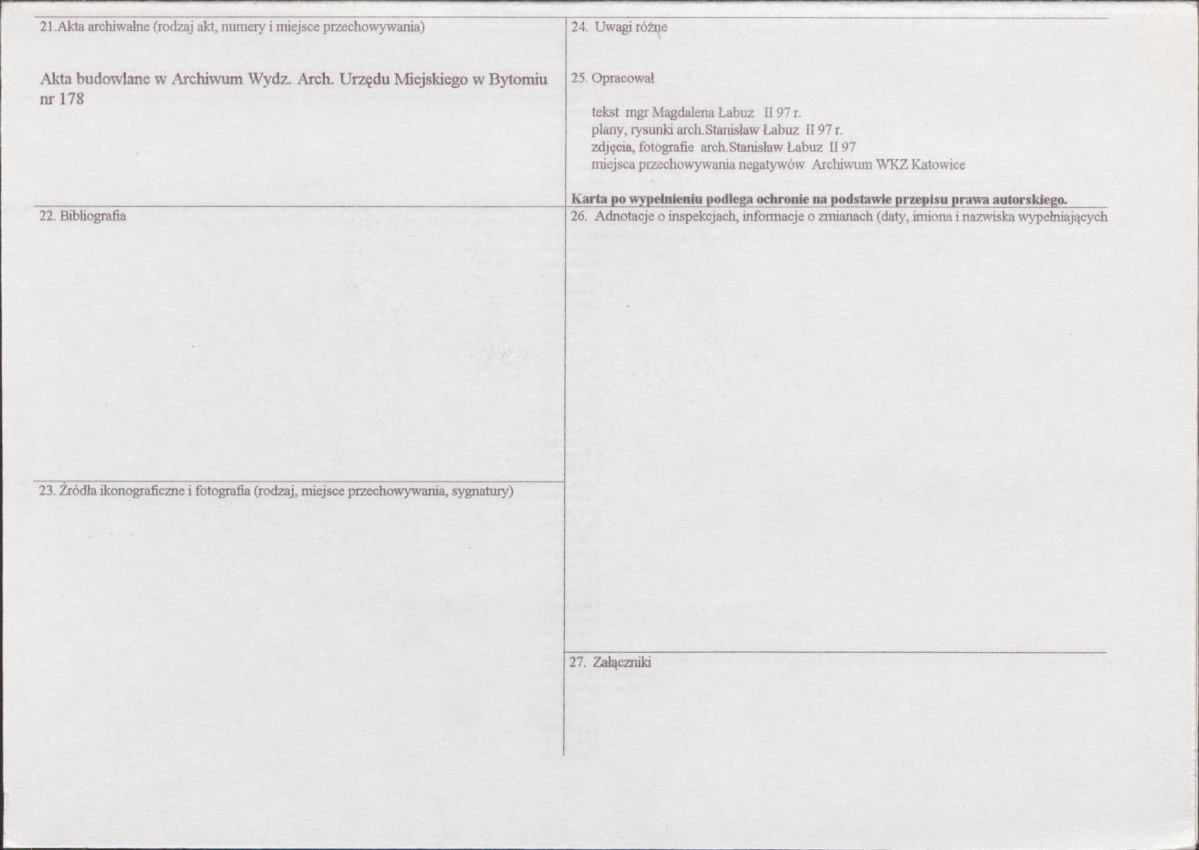 21.Akta archiwalne (rodzaj akt, numery i miejsce przechowywania)

Akta budowlane w Archiwum Wydz. Arch. Urzędu Miejskiego w Bytomiu nr 178

22. Bibliografia

23. Źródła ikonograficzne i fotografia (rodzaj, miejsce przechowywania, sygnatury)

24. Uwagi różne

25. Opracował

tekst mgr Magdalena Łabuz II 97 r.
plany, rysunki arch.Stanisław Łabuz II 97 r.
zdjęcia, fotografie arch.Stanisław Łabuz II 97
miejsca przechowywania negatywów Archiwum WKZ Katowice

Karta po wypełnieniu podlega ochronie na podstawie przepisu prawa autorskiego.

26. Adnotacje o inspekcjach, informacje o zmianach (daty, imiona i nazwiska wypełniających

27. Załączniki